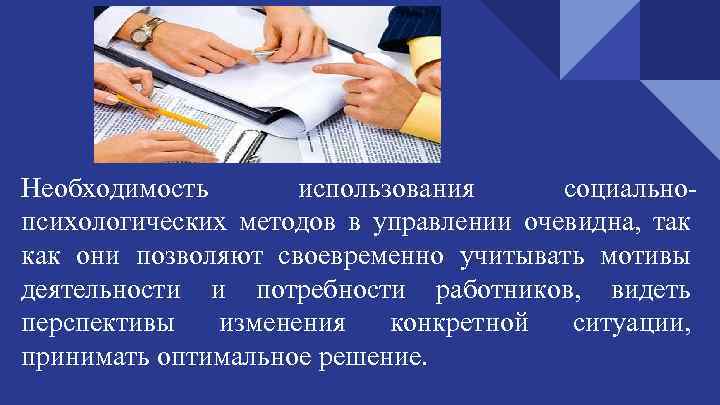 Необходимость использования социально-психологических методов в управлении очевидна, так как они позволяют своевременно учитывать мотивы деятельности и потребности работников, видеть перспективы изменения конкретной ситуации, принимать оптимальное решение.